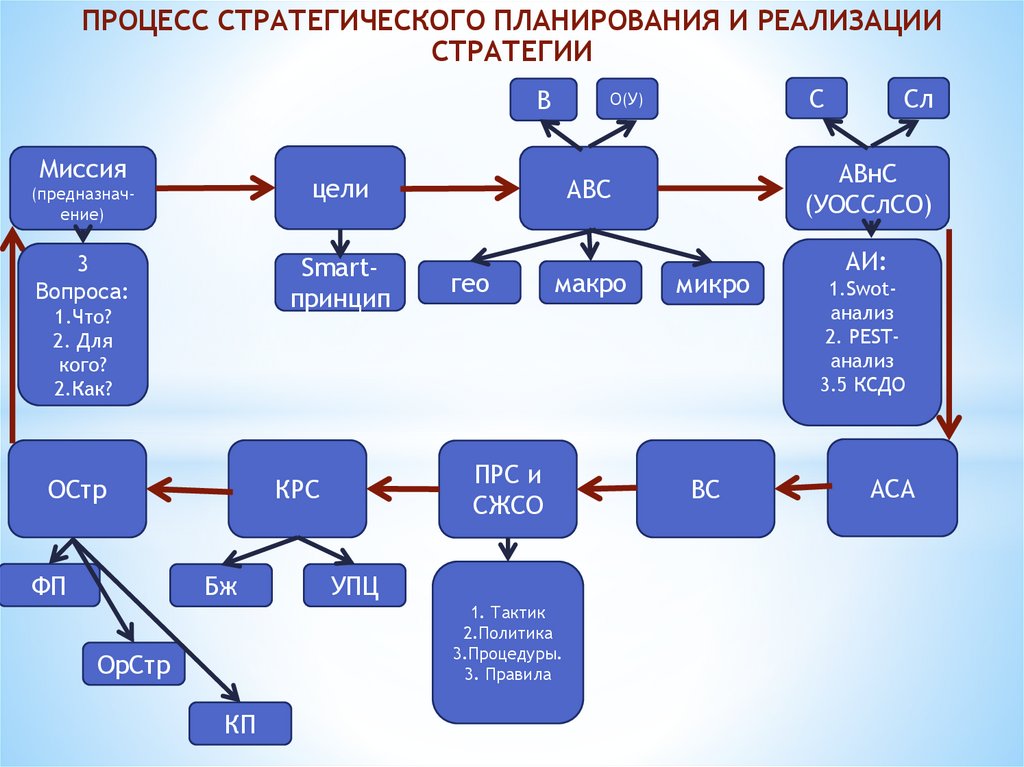 ПРОЦЕСС СТРАТЕГИЧЕСКОГО ПЛАНИРОВАНИЯ И РЕАЛИЗАЦИИ СТРАТЕГИИ

В

О(У)

С

Сл

Миссия (предназначение)

цели

АВС

АВнС (УОССлСО)

3 Вопроса:
1.Что?
2. Для кого?
2.Как?

Smart-принцип

гео

макро

микро

АИ:
1.Swot-анализ
2. PEST-анализ
3.5 КСДО

ОСтр

КРС

ПРС и СЖСО

ВС

АСА

ФП

Бж

УПЦ

1. Тактик
2.Политика
3.Процедуры.
3. Правила

ОрСтр

КП